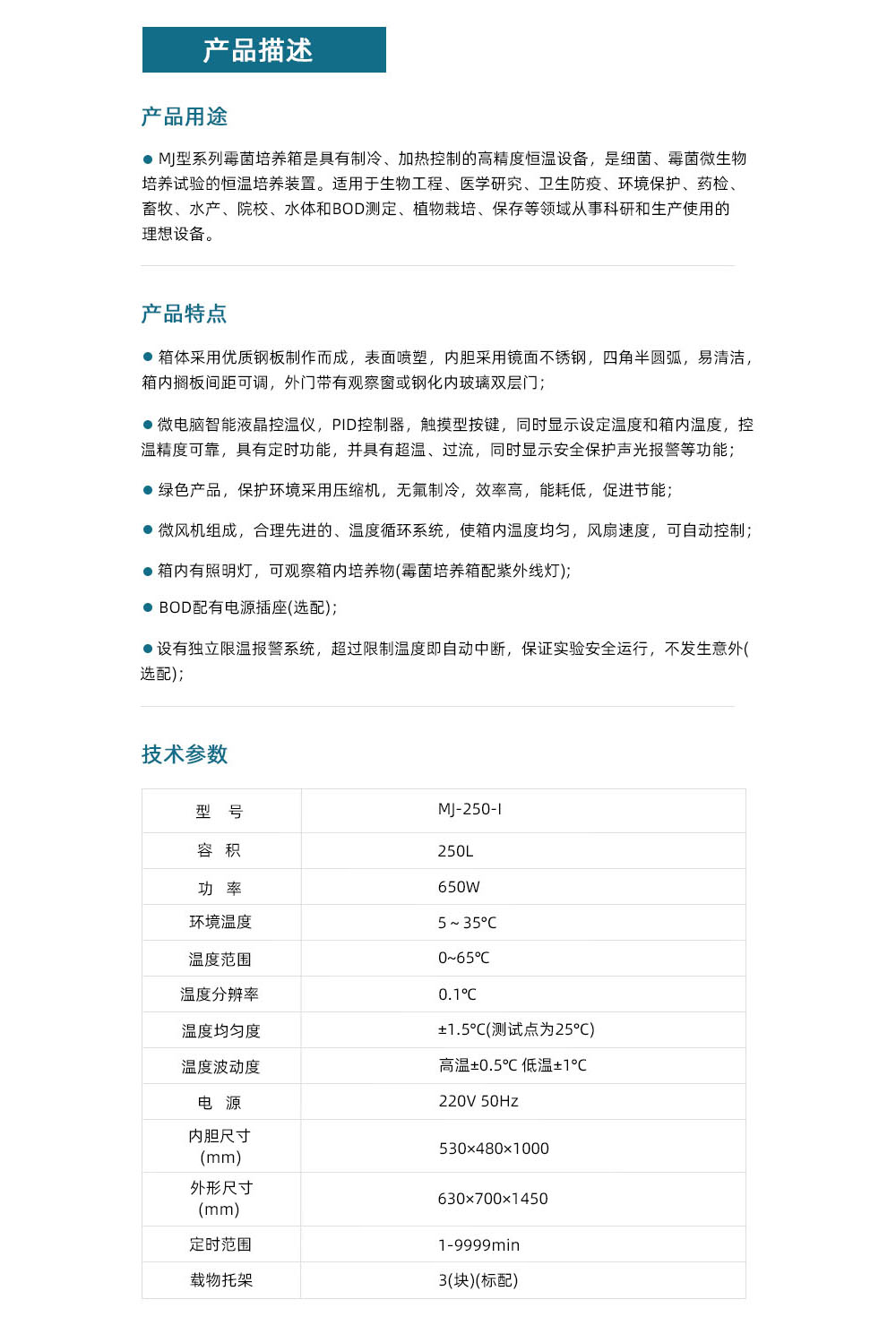 产品描述

产品用途

● MJ型系列霉菌培养箱是具有制冷、加热控制的高精度恒温设备，是细菌、霉菌微生物培养试验的恒温培养装置。适用于生物工程、医学研究、卫生防疫、环境保护、药检、畜牧、水产、院校、水体和BOD测定、植物栽培、保存等领域从事科研和生产使用的理想设备。

产品特点

● 箱体采用优质钢板制作而成，表面喷塑，内胆采用镜面不锈钢，四角半圆弧，易清洁，箱内搁板间距可调，外门带有观察窗或钢化内玻璃双层门；

● 微电脑智能液晶控温仪，PID控制器，触摸型按键，同时显示设定温度和箱内温度，控温精度可靠，具有定时功能，并具有超温、过流，同时显示安全保护声光报警等功能；

● 绿色产品，保护环境采用压缩机，无氟制冷，效率高，能耗低，促进节能；

● 微风机组成，合理先进的、温度循环系统，使箱内温度均匀，风扇速度，可自动控制；

● 箱内有照明灯，可观察箱内培养物(霉菌培养箱配紫外线灯)；

● BOD配有电源插座(选配)；

● 设有独立限温报警系统，超过限制温度即自动中断，保证实验安全运行，不发生意外(选配)；

技术参数

| 型　号 | MJ-250-I |
|---|---|
| 容　积 | 250L |
| 功　率 | 650W |
| 环境温度 | 5 ~ 35℃ |
| 温度范围 | 0~65℃ |
| 温度分辨率 | 0.1℃ |
| 温度均匀度 | ±1.5℃(测试点为25℃) |
| 温度波动度 | 高温±0.5℃ 低温±1℃ |
| 电　源 | 220V 50Hz |
| 内胆尺寸 (mm) | 530×480×1000 |
| 外形尺寸 (mm) | 630×700×1450 |
| 定时范围 | 1-9999min |
| 载物托架 | 3(块)(标配) |